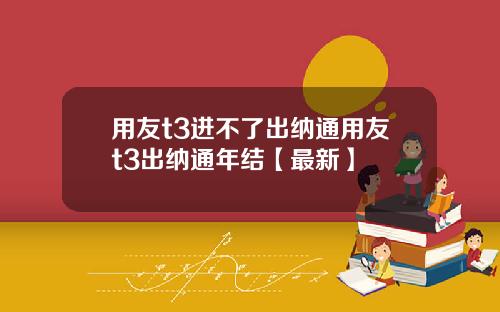 用友t3进不了出纳通用友t3出纳通年结【最新】